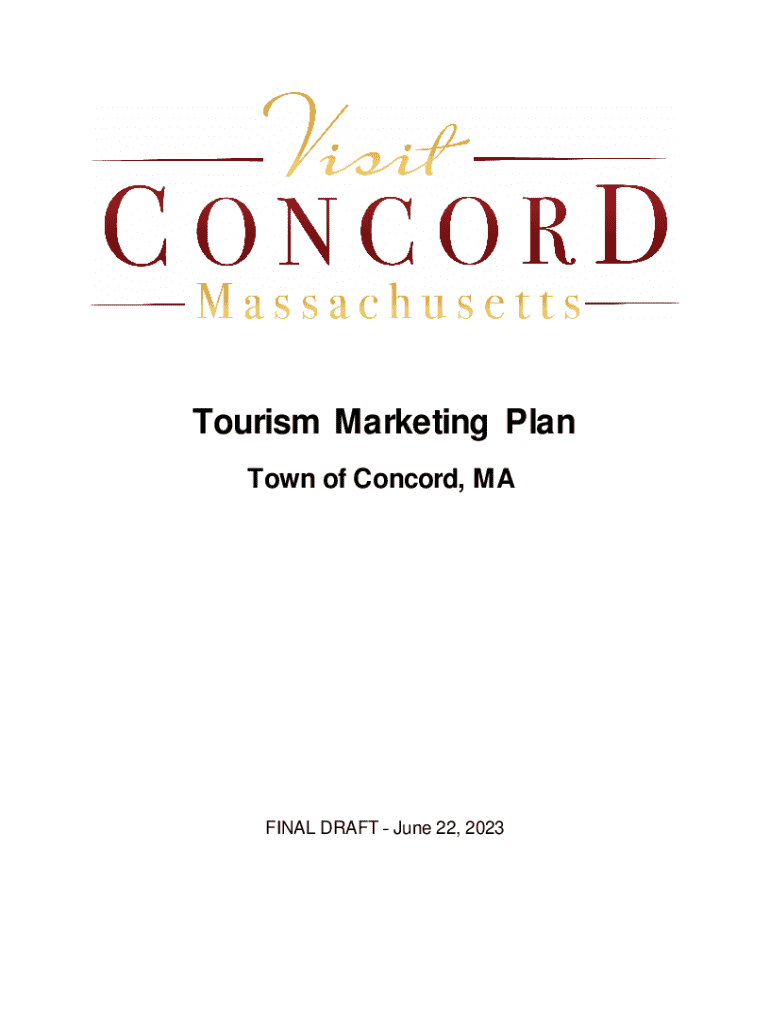 Visit
CONCORD
Massachusetts

Tourism Marketing Plan

Town of Concord, MA

FINAL DRAFT - June 22, 2023